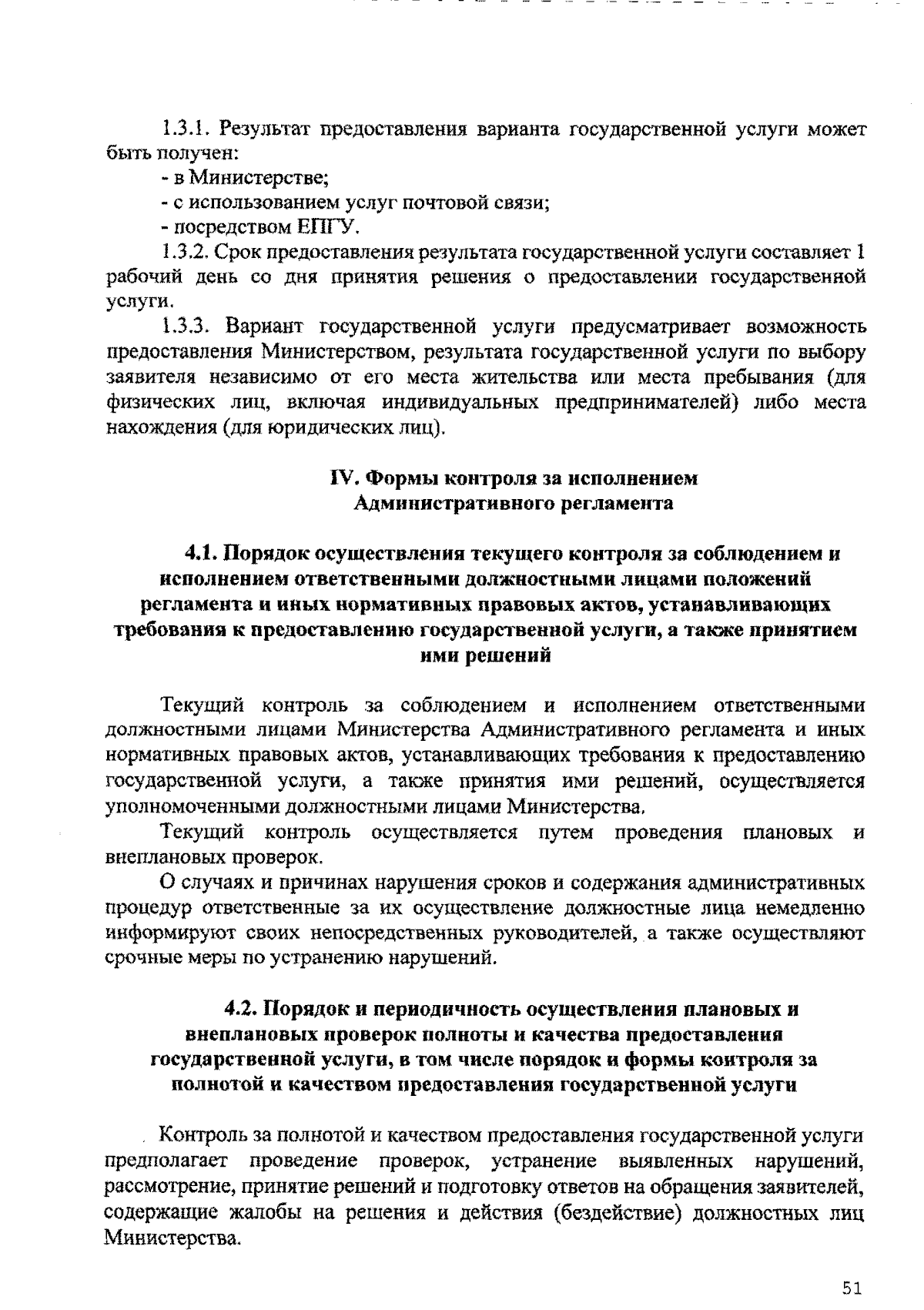 1.3.1. Результат предоставления варианта государственной услуги может быть получен:
- в Министерстве;
- с использованием услуг почтовой связи;
- посредством ЕПГУ.
1.3.2. Срок предоставления результата государственной услуги составляет 1 рабочий день со дня принятия решения о предоставлении государственной услуги.
1.3.3. Вариант государственной услуги предусматривает возможность предоставления Министерством, результата государственной услуги по выбору заявителя независимо от его места жительства или места пребывания (для физических лиц, включая индивидуальных предпринимателей) либо места нахождения (для юридических лиц).

IV. Формы контроля за исполнением Административного регламента

4.1. Порядок осуществления текущего контроля за соблюдением и исполнением ответственными должностными лицами положений регламента и иных нормативных правовых актов, устанавливающих требования к предоставлению государственной услуги, а также принятием ими решений

Текущий контроль за соблюдением и исполнением ответственными должностными лицами Министерства Административного регламента и иных нормативных правовых актов, устанавливающих требования к предоставлению государственной услуги, а также принятия ими решений, осуществляется уполномоченными должностными лицами Министерства.
Текущий контроль осуществляется путем проведения плановых и внеплановых проверок.
О случаях и причинах нарушения сроков и содержания административных процедур ответственные за их осуществление должностные лица немедленно информируют своих непосредственных руководителей, а также осуществляют срочные меры по устранению нарушений.

4.2. Порядок и периодичность осуществления плановых и внеплановых проверок полноты и качества предоставления государственной услуги, в том числе порядок и формы контроля за полнотой и качеством предоставления государственной услуги

Контроль за полнотой и качеством предоставления государственной услуги предполагает проведение проверок, устранение выявленных нарушений, рассмотрение, принятие решений и подготовку ответов на обращения заявителей, содержащие жалобы на решения и действия (бездействие) должностных лиц Министерства.

51